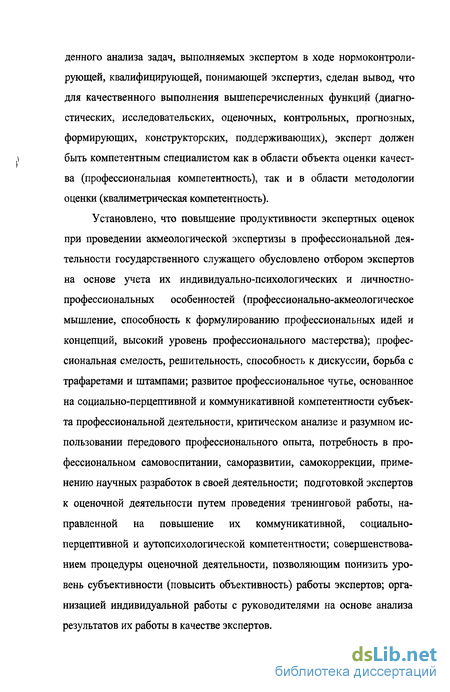 денного анализа задач, выполняемых экспертом в ходе нормоконтролирующей, квалифицирующей, понимающей экспертиз, сделан вывод, что для качественного выполнения вышеперечисленных функций (диагностических, исследовательских, оценочных, контрольных, прогнозных, формирующих, конструкторских, поддерживающих), эксперт должен быть компетентным специалистом как в области объекта оценки качества (профессиональная компетентность), так и в области методологии оценки (квалиметрическая компетентность).

Установлено, что повышение продуктивности экспертных оценок при проведении акмеологической экспертизы в профессиональной деятельности государственного служащего обусловлено отбором экспертов на основе учета их индивидуально-психологических и личностно-профессиональных особенностей (профессионально-акмеологическое мышление, способность к формулированию профессиональных идей и концепций, высокий уровень профессионального мастерства); профессиональная смелость, решительность, способность к дискуссии, борьба с трафаретами и штампами; развитое профессиональное чутье, основанное на социально-перцептивной и коммуникативной компетентности субъекта профессиональной деятельности, критическом анализе и разумном использовании передового профессионального опыта, потребность в профессиональном самовоспитании, саморазвитии, самокоррекции, применению научных разработок в своей деятельности; подготовкой экспертов к оценочной деятельности путем проведения тренинговой работы, направленной на повышение их коммуникативной, социально-перцептивной и аутопсихологической компетентности; совершенствованием процедуры оценочной деятельности, позволяющим понизить уровень субъективности (повысить объективность) работы экспертов; организацией индивидуальной работы с руководителями на основе анализа результатов их работы в качестве экспертов.

dsLib.net
библиотека диссертаций